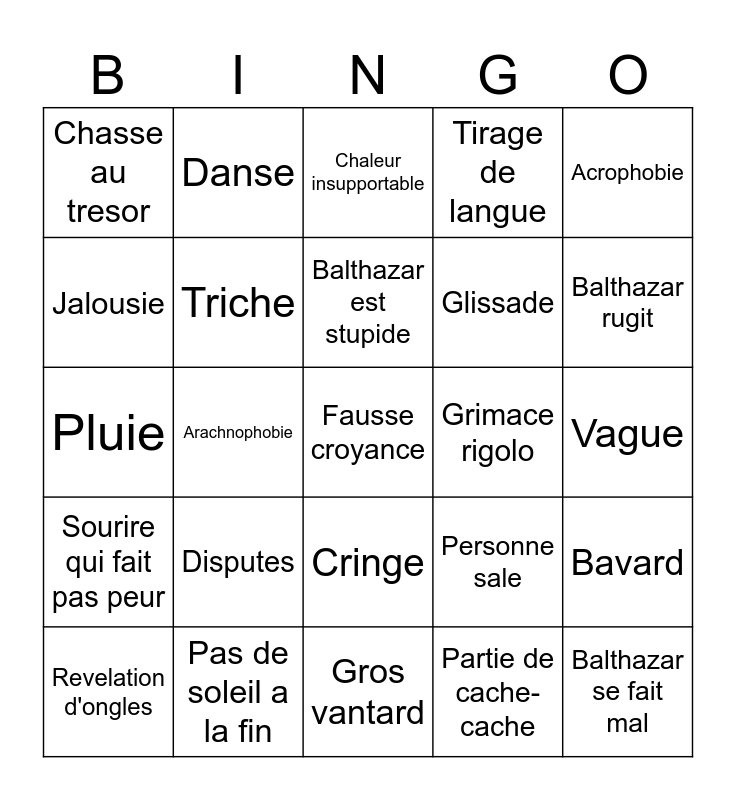 | B | I | N | G | O |
|---|---|---|---|---|
| Chasse au tresor | Danse | Chaleur insupportable | Tirage de langue | Acrophobie |
| Jalousie | Triche | Balthazar est stupide | Glissade | Balthazar rugit |
| Pluie | Arachnophobie | Fausse croyance | Grimace rigolo | Vague |
| Sourire qui fait pas peur | Disputes | Cringe | Personne sale | Bavard |
| Revelation d'ongles | Pas de soleil a la fin | Gros vantard | Partie de cache-cache | Balthazar se fait mal |